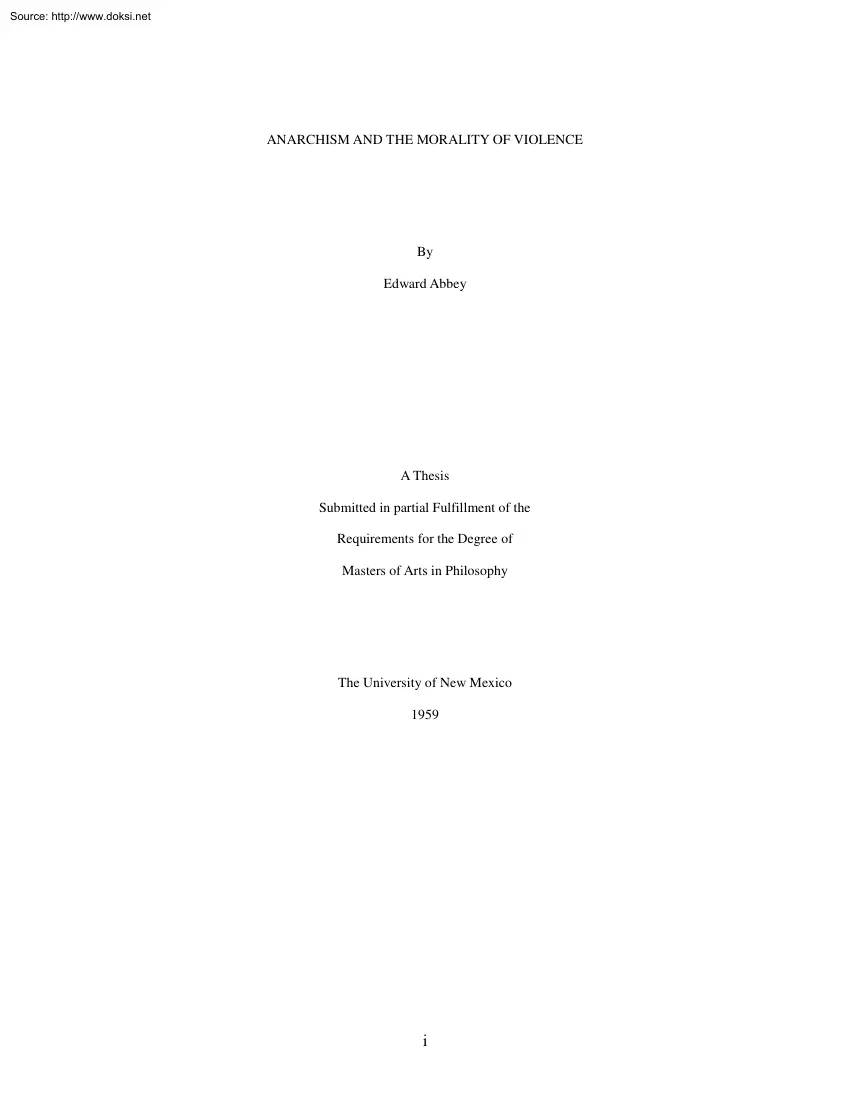 Source: http://www.doksi.net

ANARCHISM AND THE MORALITY OF VIOLENCE

By

Edward Abbey

A Thesis

Submitted in partial Fulfillment of the

Requirements for the Degree of

Masters of Arts in Philosophy

The University of New Mexico

1959

i